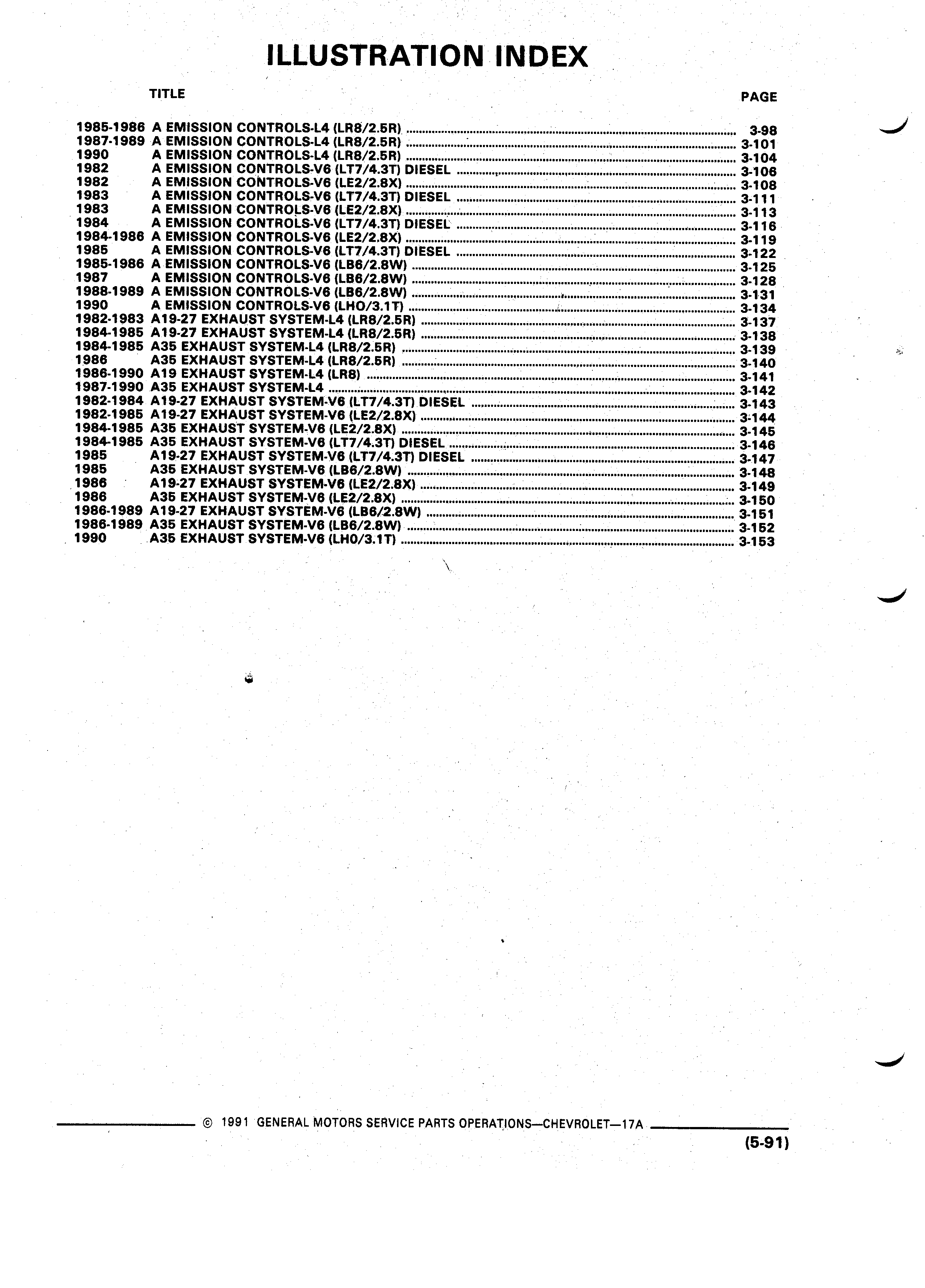 ILLUSTRATION INDEX

TITLE PAGE

1985-1986 A EMISSION CONTROLS-L4 (LR8/2.5R) ........ 3-98
1987-1989 A EMISSION CONTROLS-L4 (LR8/2.5R) ........ 3-101
1990 A EMISSION CONTROLS-L4 (LR8/2.5R) ........ 3-104
1982 A EMISSION CONTROLS-V6 (LT7/4.3T) DIESEL ........ 3-106
1982 A EMISSION CONTROLS-V6 (LE2/2.8X) ........ 3-108
1983 A EMISSION CONTROLS-V6 (LT7/4.3T) DIESEL ........ 3-111
1983 A EMISSION CONTROLS-V6 (LE2/2.8X) ........ 3-113
1984 A EMISSION CONTROLS-V6 (LT7/4.3T) DIESEL ........ 3-116
1984-1986 A EMISSION CONTROLS-V6 (LE2/2.8X) ........ 3-119
1985 A EMISSION CONTROLS-V6 (LT7/4.3T) DIESEL ........ 3-122
1985-1986 A EMISSION CONTROLS-V6 (LB6/2.8W) ........ 3-125
1987 A EMISSION CONTROLS-V6 (LB6/2.8W) ........ 3-128
1988-1989 A EMISSION CONTROLS-V6 (LB6/2.8W) ........ 3-131
1990 A EMISSION CONTROLS-V6 (LHO/3.1T) ........ 3-134
1982-1983 A19-27 EXHAUST SYSTEM-L4 (LR8/2.5R) ........ 3-137
1984-1985 A19-27 EXHAUST SYSTEM-L4 (LR8/2.5R) ........ 3-138
1984-1985 A35 EXHAUST SYSTEM-L4 (LR8/2.5R) ........ 3-139
1986 A35 EXHAUST SYSTEM-L4 (LR8/2.5R) ........ 3-140
1986-1990 A19 EXHAUST SYSTEM-L4 (LR8) ........ 3-141
1987-1990 A35 EXHAUST SYSTEM-L4 ........ 3-142
1982-1984 A19-27 EXHAUST SYSTEM-V6 (LT7/4.3T) DIESEL ........ 3-143
1982-1985 A19-27 EXHAUST SYSTEM-V6 (LE2/2.8X) ........ 3-144
1984-1985 A35 EXHAUST SYSTEM-V6 (LE2/2.8X) ........ 3-145
1984-1985 A35 EXHAUST SYSTEM-V6 (LT7/4.3T) DIESEL ........ 3-146
1985 A19-27 EXHAUST SYSTEM-V6 (LT7/4.3T) DIESEL ........ 3-147
1985 A35 EXHAUST SYSTEM-V6 (LB6/2.8W) ........ 3-148
1986 A19-27 EXHAUST SYSTEM-V6 (LE2/2.8X) ........ 3-149
1986 A35 EXHAUST SYSTEM-V6 (LE2/2.8X) ........ 3-150
1986-1989 A19-27 EXHAUST SYSTEM-V6 (LB6/2.8W) ........ 3-151
1986-1989 A35 EXHAUST SYSTEM-V6 (LB6/2.8W) ........ 3-152
1990 A35 EXHAUST SYSTEM-V6 (LH0/3.1T) ........ 3-153

© 1991 GENERAL MOTORS SERVICE PARTS OPERATIONS—CHEVROLET—17A

(5-91)